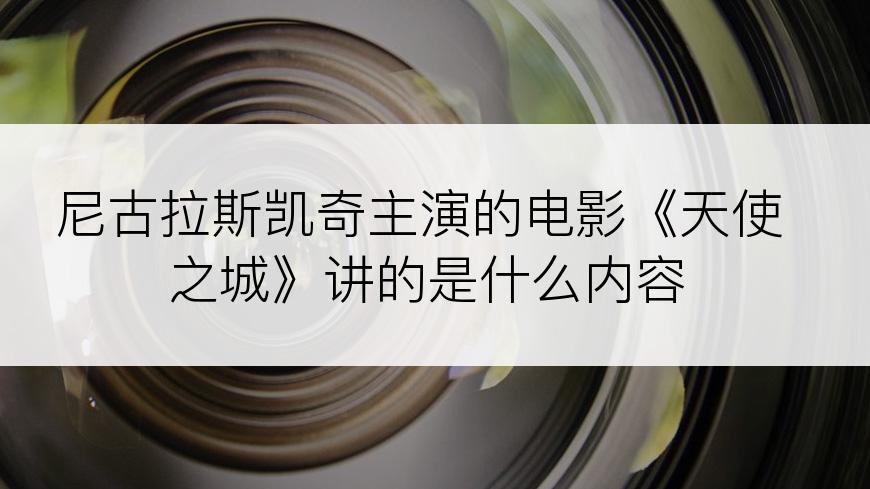 尼古拉斯凯奇主演的电影《天使之城》讲的是什么内容